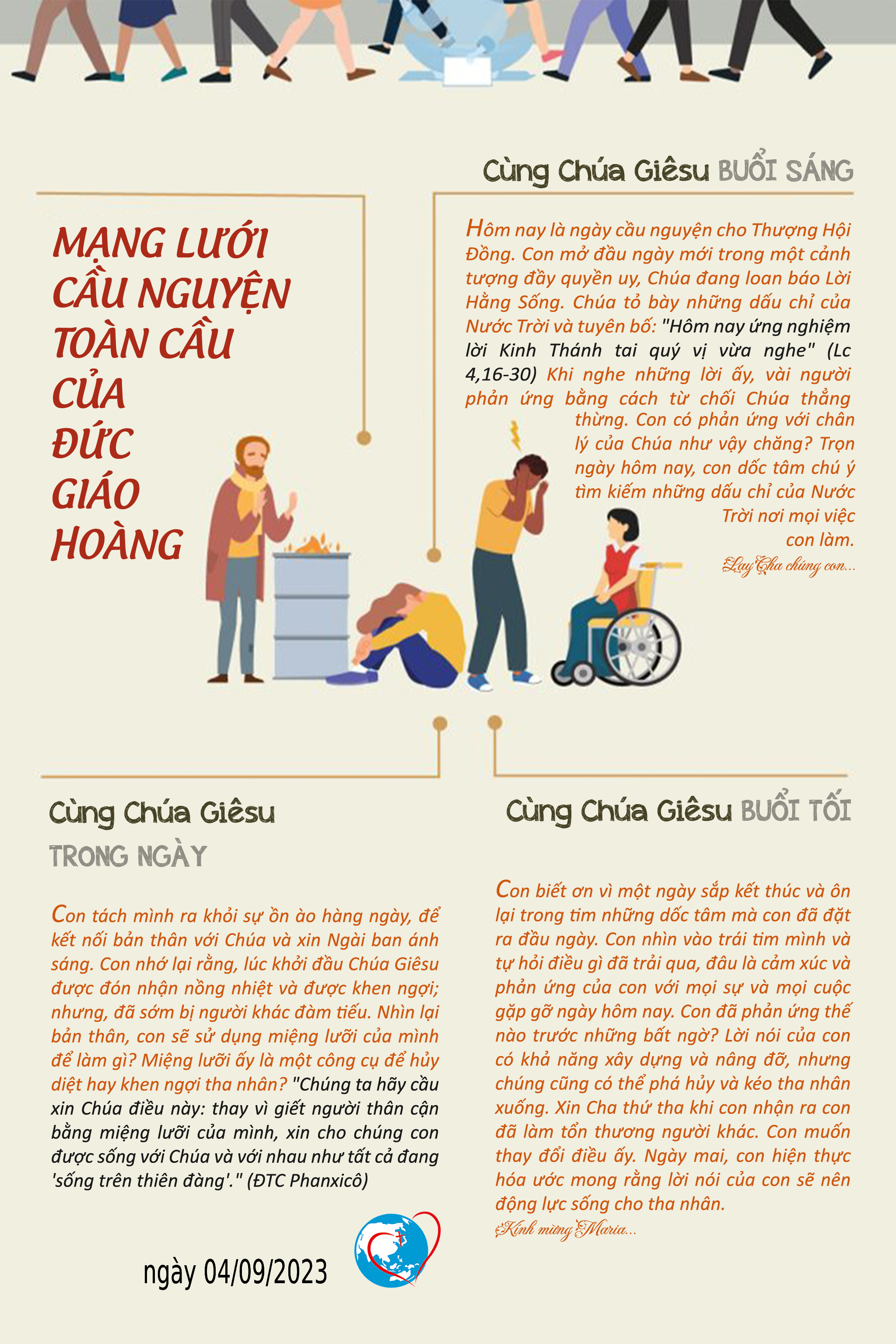 MẠNG LƯỚI CẦU NGUYỆN TOÀN CẦU CỦA ĐỨC GIÁO HOÀNG

Cùng Chúa Giêsu BUỔI SÁNG

Hôm nay là ngày cầu nguyện cho Thượng Hội Đồng. Con mở đầu ngày mới trong một cảnh tượng đầy quyền uy, Chúa đang loan báo Lời Hằng Sống. Chúa tỏ bày những dấu chỉ của Nước Trời và tuyên bố: "Hôm nay ứng nghiệm lời Kinh Thánh tai quý vị vừa nghe" (Lc 4,16-30) Khi nghe những lời ấy, vài người phản ứng bằng cách từ chối Chúa thẳng thừng. Con có phản ứng với chân lý của Chúa như vậy chăng? Trọn ngày hôm nay, con dốc tâm chú ý tìm kiếm những dấu chỉ của Nước Trời nơi mọi việc con làm.

Lạy Cha chúng con...

Cùng Chúa Giêsu TRONG NGÀY

Con tách mình ra khỏi sự ồn ào hàng ngày, để kết nối bản thân với Chúa và xin Ngài ban ánh sáng. Con nhớ lại rằng, lúc khởi đầu Chúa Giêsu được đón nhận nồng nhiệt và được khen ngợi; nhưng, đã sớm bị người khác đàm tiếu. Nhìn lại bản thân, con sẽ sử dụng miệng lưỡi của mình để làm gì? Miệng lưỡi ấy là một công cụ để hủy diệt hay khen ngợi tha nhân? "Chúng ta hãy cầu xin Chúa điều này: thay vì giết người thân cận bằng miệng lưỡi của mình, xin cho chúng con được sống với Chúa và với nhau như tất cả đang 'sống trên thiên đàng'." (ĐTC Phanxicô)

ngày 04/09/2023

Cùng Chúa Giêsu BUỔI TỐI

Con biết ơn vì một ngày sắp kết thúc và ôn lại trong tim những dốc tâm mà con đã đặt ra đầu ngày. Con nhìn vào trái tim mình và tự hỏi điều gì đã trải qua, đâu là cảm xúc và phản ứng của con với mọi sự và mọi cuộc gặp gỡ ngày hôm nay. Con đã phản ứng thế nào trước những bất ngờ? Lời nói của con có khả năng xây dựng và nâng đỡ, nhưng chúng cũng có thể phá hủy và kéo tha nhân xuống. Xin Cha thứ tha khi con nhận ra con đã làm tổn thương người khác. Con muốn thay đổi điều ấy. Ngày mai, con hiện thực hóa ước mong rằng lời nói của con sẽ nên động lực sống cho tha nhân.

Kính mừng Maria...